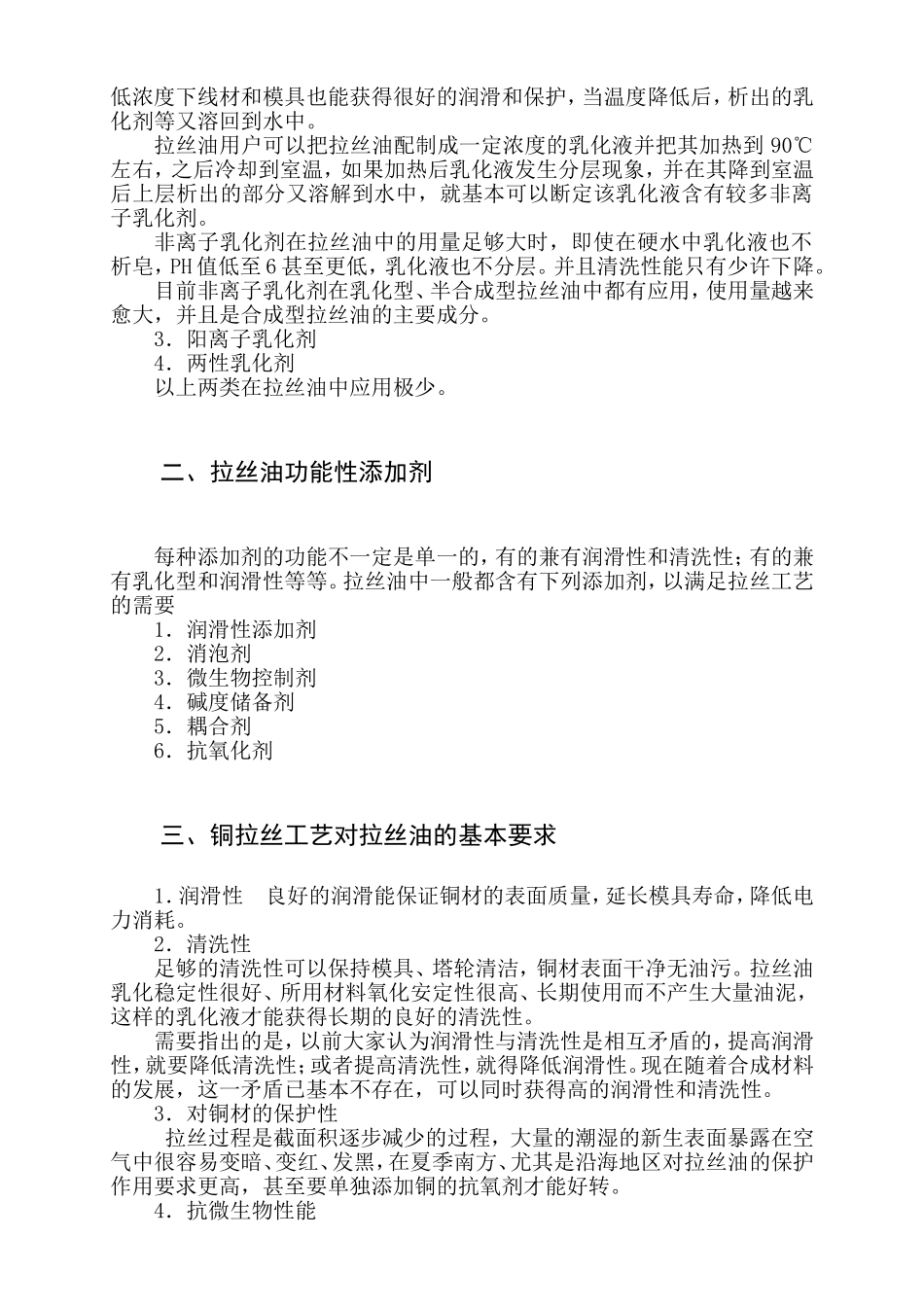 低浓度下线材和模具也能获得很好的润滑和保护，当温度降低后，析出的乳化剂等又溶回到水中。

拉丝油用户可以把拉丝油配制成一定浓度的乳化液并把其加热到 90℃左右，之后冷却到室温，如果加热后乳化液发生分层现象，并在其降到室温后上层析出的部分又溶解到水中，就基本可以断定该乳化液含有较多非离子乳化剂。

非离子乳化剂在拉丝油中的用量足够大时，即使在硬水中乳化液也不析皂，PH 值低至 6 甚至更低，乳化液也不分层。并且清洗性能只有少许下降。

目前非离子乳化剂在乳化型、半合成型拉丝油中都有应用，使用量越来愈大，并且是合成型拉丝油的主要成分。

3．阳离子乳化剂

4．两性乳化剂

以上两类在拉丝油中应用极少。

二、拉丝油功能性添加剂

每种添加剂的功能不一定是单一的，有的兼有润滑性和清洗性；有的兼有乳化型和润滑性等等。拉丝油中一般都含有下列添加剂，以满足拉丝工艺的需要

1．润滑性添加剂

2．消泡剂

3．微生物控制剂

4．碱度储备剂

5．耦合剂

6．抗氧化剂

三、铜拉丝工艺对拉丝油的基本要求

1.润滑性　良好的润滑能保证铜材的表面质量，延长模具寿命，降低电力消耗。

2．清洗性

足够的清洗性可以保持模具、塔轮清洁，铜材表面干净无油污。拉丝油乳化稳定性很好、所用材料氧化安定性很高、长期使用而不产生大量油泥，这样的乳化液才能获得长期的良好的清洗性。

需要指出的是，以前大家认为润滑性与清洗性是相互矛盾的，提高润滑性，就要降低清洗性；或者提高清洗性，就得降低润滑性。现在随着合成材料的发展，这一矛盾已基本不存在，可以同时获得高的润滑性和清洗性。

3．对铜材的保护性

拉丝过程是截面积逐步减少的过程，大量的潮湿的新生表面暴露在空气中很容易变暗、变红、发黑，在夏季南方、尤其是沿海地区对拉丝油的保护作用要求更高，甚至要单独添加铜的抗氧剂才能好转。

4．抗微生物性能